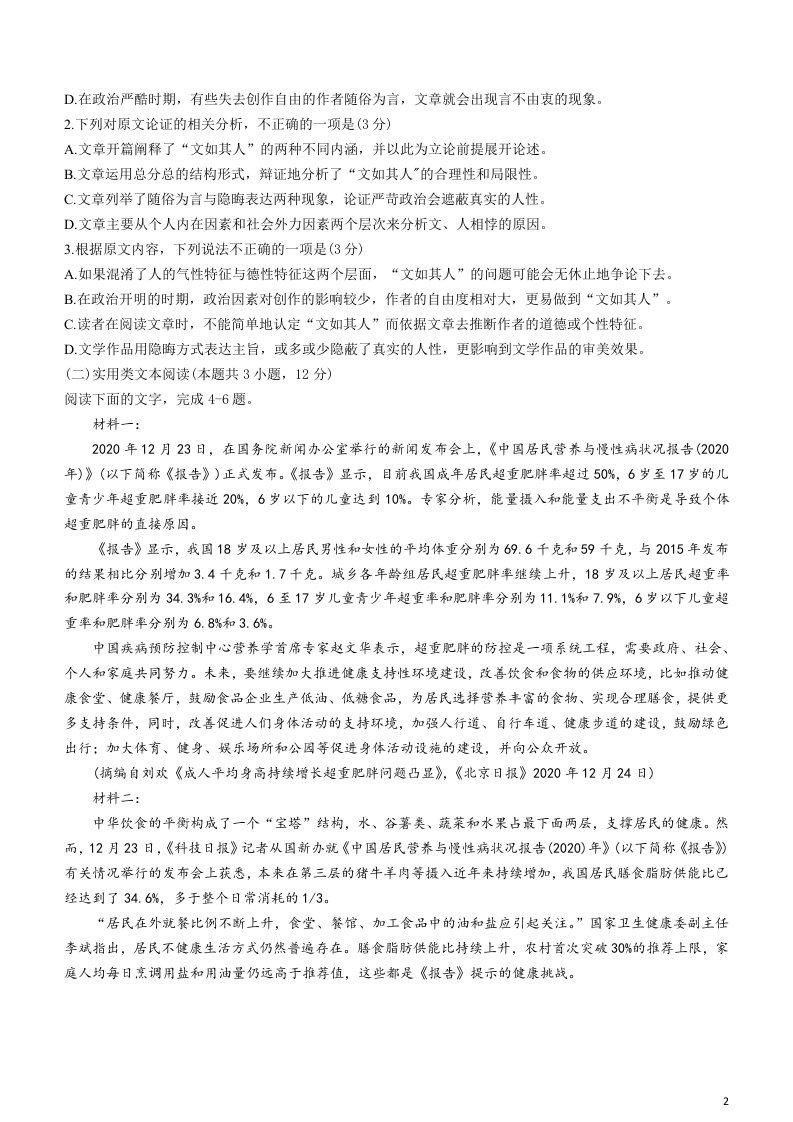 D.在政治严酷时期，有些失去创作自由的作者随俗为言，文章就会出现言不由衷的现象。

2.下列对原文论证的相关分析，不正确的一项是(3分)

A.文章开篇阐释了“文如其人”的两种不同内涵，并以此为立论前提展开论述。

B.文章运用总分总的结构形式，辩证地分析了“文如其人”的合理性和局限性。

C.文章列举了随俗为言与隐晦表达两种现象，论证严苛政治会遮蔽真实的人性。

D.文章主要从个人内在因素和社会外力因素两个层次来分析文、人相悖的原因。

3.根据原文内容，下列说法不正确的一项是(3分)

A.如果混淆了人的气性特征与德性特征这两个层面，“文如其人”的问题可能会无休止地争论下去。

B.在政治开明的时期，政治因素对创作的影响较少，作者的自由度相对大，更易做到“文如其人”。

C.读者在阅读文章时，不能简单地认定“文如其人”而依据文章去推断作者的道德或个性特征。

D.文学作品用隐晦方式表达主旨，或多或少隐蔽了真实的人性，更影响到文学作品的审美效果。

(二)实用类文本阅读(本题共3小题，12分)

阅读下面的文字，完成4-6题。

材料一：

2020年12月23日，在国务院新闻办公室举行的新闻发布会上，《中国居民营养与慢性病状况报告(2020年)》(以下简称《报告》)正式发布。《报告》显示，目前我国成年居民超重肥胖率超过50%，6岁至17岁的儿童青少年超重肥胖率接近20%，6岁以下的儿童达到10%。专家分析，能量摄入和能量支出不平衡是导致个体超重肥胖的直接原因。

《报告》显示，我国18岁及以上居民男性和女性的平均体重分别为69.6千克和59千克，与2015年发布的结果相比分别增加3.4千克和1.7千克。城乡各年龄组居民超重肥胖率继续上升，18岁及以上居民超重率和肥胖率分别为34.3%和16.4%，6至17岁儿童青少年超重率和肥胖率分别为11.1%和7.9%，6岁以下儿童超重率和肥胖率分别为6.8%和3.6%。

中国疾病预防控制中心营养学首席专家赵文华表示，超重肥胖的防控是一项系统工程，需要政府、社会、个人和家庭共同努力。未来，要继续加大推进健康支持性环境建设，改善饮食和食物的供应环境，比如推动健康食堂、健康餐厅，鼓励食品企业生产低油、低糖食品，为居民选择营养丰富的食物、实现合理膳食，提供更多支持条件，同时，改善促进人们身体活动的支持环境，加强人行道、自行车道、健康步道的建设，鼓励绿色出行；加大体育、健身、娱乐场所和公园等促进身体活动设施的建设，并向公众开放。

(摘编自刘欢《成人平均身高持续增长超重肥胖问题凸显》，《北京日报》2020年12月24日)

材料二：

中华饮食的平衡构成了一个“宝塔”结构，水、谷薯类、蔬菜和水果占最下面两层，支撑居民的健康。然而，12月23日，《科技日报》记者从国新办就《中国居民营养与慢性病状况报告(2020)年》(以下简称《报告》)有关情况举行的发布会上获悉，本来在第三层的猪牛羊肉等摄入近年来持续增加，我国居民膳食脂肪供能比已经达到了34.6%，多于整个日常消耗的1/3。

“居民在外就餐比例不断上升，食堂、餐馆、加工食品中的油和盐应引起关注。”国家卫生健康委副主任李斌指出，居民不健康生活方式仍然普遍存在。膳食脂肪供能比持续上升，农村首次突破30%的推荐上限，家庭人均每日烹调用盐和用油量仍远高于推荐值，这些都是《报告》提示的健康挑战。

2